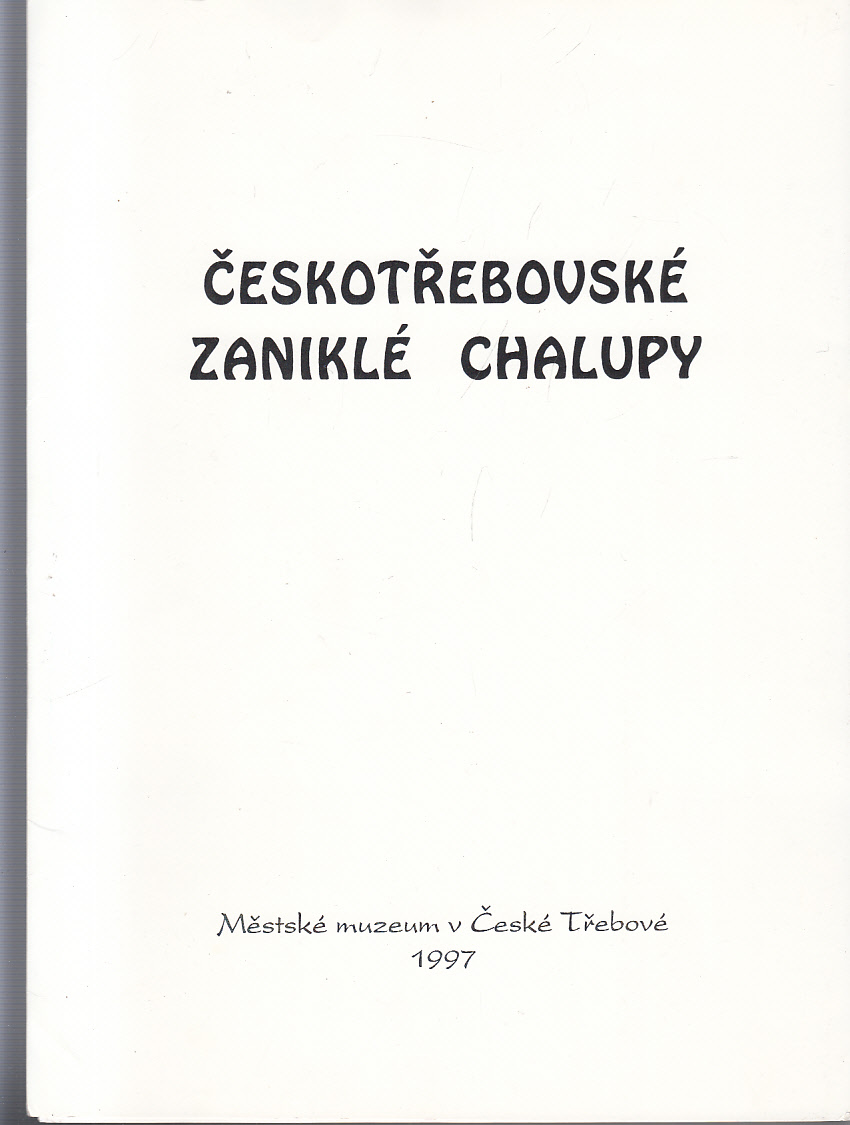 ČESKOTŘEBOVSKÉ
ZANIKLÉ CHALUPY

Městské muzeum v České Třebové
1997